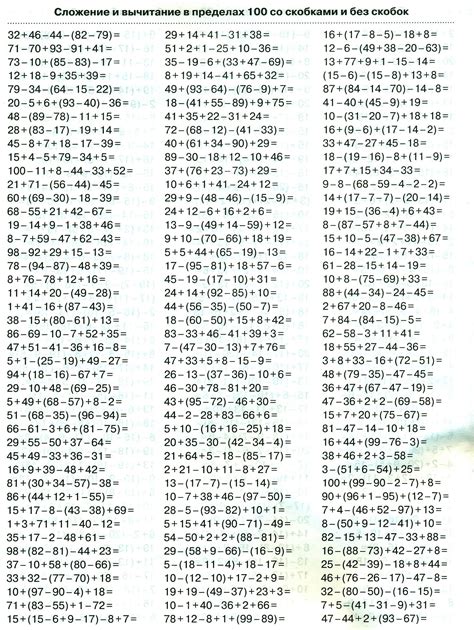 Сложение и вычитание в пределах 100 со скобками и без скобок

$32+46-44-(82-79)=$
$71-70+93-91+41=$
$73-10+(85-83)-17=$
$12+18-9+35+39=$
$79-34-(64-15-22)=$
$20-5+6+(93-40)-36=$
$48-(89-78)-11+15=$
$28+(83-17)-19+14=$
$45-8+7+18-17-39=$
$15+4-5+79-34+5=$
$100-11+8-44-33+52=$
$21+71-(56-44)-45=$
$60+(69-30)-18-39=$
$68-55+21+42-67=$
$19-14+9-1+38+46=$
$8-7+59-47+62-43=$
$98-92+29+15-13=$
$78-(94-87)-48+39=$
$8+76-78+12+16=$
$11+14+20-(49-28)=$
$1+41-16+(87-43)=$
$38-15+(80-61)+13=$
$86-69-10-7+52+35=$
$47+51-41-36+16-8=$
$5+1-(25-19)+49-27=$
$94+(18-16)-67+7=$
$29-10+48-(69-25)=$
$5+49+(68-57)+8-2=$
$51-(68-35)-(96-94)=$
$66-61-3+6+(81-75)=$
$29+55-50+37-64=$
$45+49-33+36-31=$
$16+9+39-48+42=$
$81+(30+34-57)-38=$
$86+(44+12+1-55)=$
$15+17-8-(43-38)+69=$
$1+3+71+11-40-12=$
$35+17-2-48+61=$
$98+(82-81)-44+23=$
$37-10+58+(80-66)=$
$33+32-(77-70)+18=$
$10+(97-90-4)+18=$
$71+(83-55)+1-72=$
$15+(15-6+9-17)-8+7=$

$29+14+41-31+38=$
$51+2+1-25+10-36=$
$35-19-6+(33+47-69)=$
$8+19+14-41+65+32=$
$49+(93-64)-(76-9)+7=$
$18-(41+55-89)+9+75=$
$41+35+22-31+24=$
$72-(68-12)-(41-33)=$
$40+(61+34-90)+29=$
$89-30-18+12-10+46=$
$37+(76+23-73)+29=$
$10+6+1+41-24+12=$
$29+9-(48-46)-(15-9)=$
$24+12-6+16+2+6=$
$13-9-(49+14-59)+12=$
$9+10-(70-66)+18+19=$
$5+5+44+(65-19)-13=$
$17-(95-81)+18+57-6=$
$45-19-(17-10)+31=$
$24+14+(92-85)+10=$
$44+(56-35)-(50-7)=$
$18-(60-50)+15+8+42=$
$83-33+46-41+39+3=$
$7-(47-30-13)+7+76=$
$47+33+5+8-15-9=$
$26-13-(37-36)-10+6=$
$46-30+78-81+20=$
$43+(95-72)-46+30=$
$44-2-28+83-66+6=$
$5+10-(16+16-25)+18=$
$20+35-30-(42-34-4)=$
$21+64+5-18-(85-17)=$
$2+21-10+11-8+27=$
$13-(17-7)-(15-14)=$
$10-7+38+46-(97-50)=$
$28-5-(93-82)+10+1=$
$5+15+41+(90-71)-49=$
$54-50+2+2+(88-81)=$
$29-(58+9-66)-(16-9)=$
$5-(18-11-4)+18-17=$
$10-(12-10)+17-2+9=$
$19+19-(49-37)+23+3=$
$10-1+40-36+2+66=$
$78+12-8+1+(99-89)=$

$16+(17-8-5)-18+8=$
$12-6-(49+38-20-63)=$
$13+77+9+1-15-14=$
$(15-6)-(15-8)+13+8=$
$87+(84-14-70)-14-8=$
$41-40+(45-9)+19=$
$10-(31-20-7)+18+18=$
$16+(9-6)+(17-14-2)=$
$33+47-27+45-18=$
$18-(19-16)-8+(11-9)=$
$17+7+15+34-33=$
$9-8-(68-59-4-2-2)=$
$14+(17-7-7)-(20-14)=$
$19+15-(36-4)+6+43=$
$8-(87-57+8+7-44)=$
$15+10-5-(47-38)+67=$
$16-14+22-1+7+33=$
$61-28-15+14-19=$
$10+8-(75-69)+33=$
$88+(44-34)-24-45=$
$2+67+20-8-46=$
$7+84-(84-15)-5=$
$62-58-3+11+41=$
$18+55+27-44-36=$
$3+8+33-16+(72-51)=$
$48+(79-35)-47-45=$
$36+47+(67-47-19)=$
$47-36+2+2-(69-58)=$
$15+7+20+(75-67)=$
$81-47-14-10+18=$
$16+44+(99-76-3)=$
$38+46+2+3-58=$
$3-(51+6-54)+25=$
$100+(99-90-2-7)+8=$
$90+(96+1-95)+(12-7)=$
$7+4-(46+52-97)+13=$
$8-(50+9-12-41)+10=$
$82-15+13-47-33+88=$
$16-(88-73)+42-27+8=$
$25-(42-39)-18+8+44=$
$46+(76-26-17)-47-8=$
$32-(80-50)-(16-15)=$
$7+5-(41-31-9)+31=$
$47-44+2+(93-67)=$